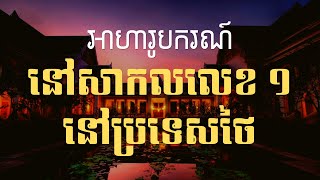 អាហារូបករណ៍
នៅសាកលលេខ ១
នៅប្រទេសថៃ